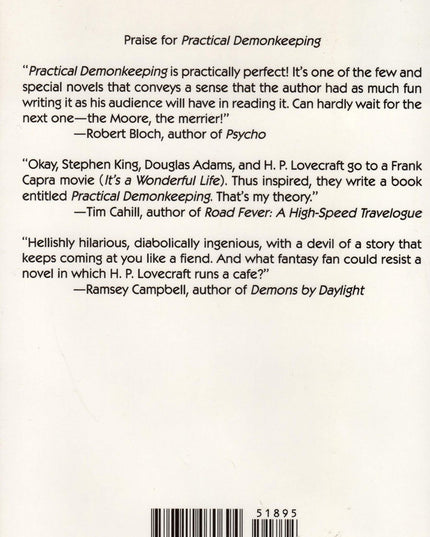 Praise for Practical Demonkeeping

"Practical Demonkeeping is practically perfect! It's one of the few and special novels that conveys a sense that the author had as much fun writing it as his audience will have in reading it. Can hardly wait for the next one—the Moore, the merrier!"
—Robert Bloch, author of Psycho

"Okay, Stephen King, Douglas Adams, and H. P. Lovecraft go to a Frank Capra movie (It's a Wonderful Life). Thus inspired, they write a book entitled Practical Demonkeeping. That's my theory."
—Tim Cahill, author of Road Fever: A High-Speed Travelogue

"Hellishly hilarious, diabolically ingenious, with a devil of a story that keeps coming at you like a fiend. And what fantasy fan could resist a novel in which H. P. Lovecraft runs a cafe?"
—Ramsey Campbell, author of Demons by Daylight

51895